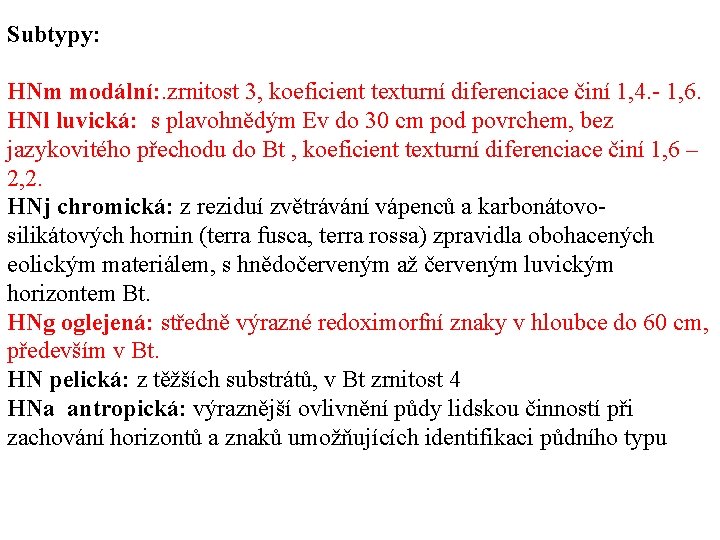 Subtypy:

HNm modální:.zrnitost 3, koeficient texturní diferenciace činí 1,4.- 1,6.
HNl luvická: s plavohnědým Ev do 30 cm pod povrchem, bez jazykovitého přechodu do Bt , koeficient texturní diferenciace činí 1,6 – 2,2.
HNj chromická: z reziduí zvětrávání vápenců a karbonátovo-silikátových hornin (terra fusca, terra rossa) zpravidla obohacených eolickým materiálem, s hnědočerveným až červeným luvickým horizontem Bt.
HNg oglejená: středně výrazné redoximorfní znaky v hloubce do 60 cm, především v Bt.
HN pelická: z těžších substrátů, v Bt zrnitost 4
HNa antropická: výraznější ovlivnění půdy lidskou činností při zachování horizontů a znaků umožňujících identifikaci půdního typu